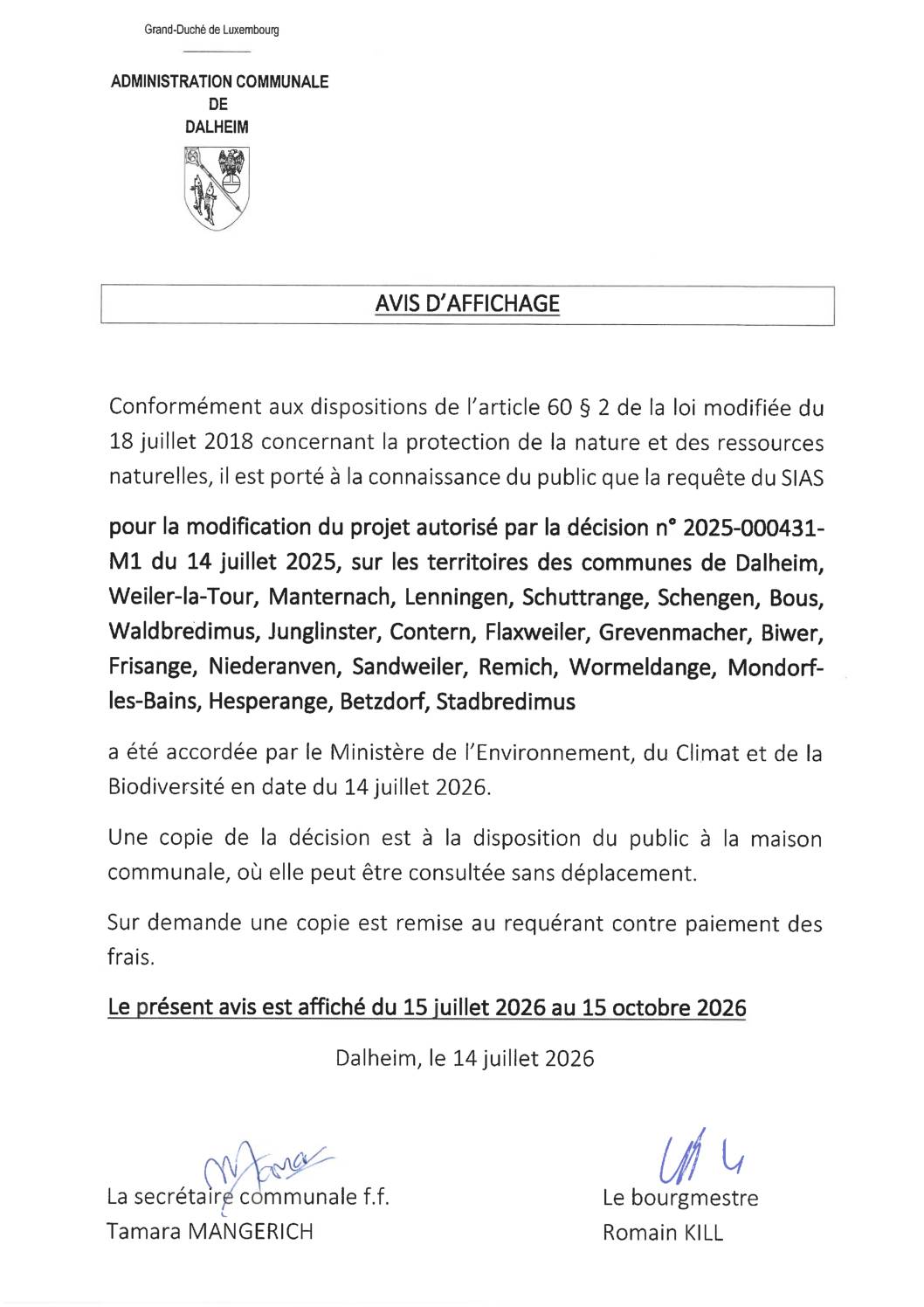 Grand-Duché de Luxembourg

ADMINISTRATION COMMUNALE
DE
DALHEIM

AVIS D'AFFICHAGE

Conformément aux dispositions de l'article 60 § 2 de la loi modifiée du 18 juillet 2018 concernant la protection de la nature et des ressources naturelles, il est porté à la connaissance du public que la requête du SIAS

pour la modification du projet autorisé par la décision n° 2025-000431-M1 du 14 juillet 2025, sur les territoires des communes de Dalheim, Weiler-la-Tour, Manternach, Lenningen, Schuttrange, Schengen, Bous, Waldbredimus, Junglinster, Contern, Flaxweiler, Grevenmacher, Biwer, Frisange, Niederanven, Sandweiler, Remich, Wormeldange, Mondorf-les-Bains, Hesperange, Betzdorf, Stadbredimus

a été accordée par le Ministère de l'Environnement, du Climat et de la Biodiversité en date du 14 juillet 2026.

Une copie de la décision est à la disposition du public à la maison communale, où elle peut être consultée sans déplacement.

Sur demande une copie est remise au requérant contre paiement des frais.

Le présent avis est affiché du 15 juillet 2026 au 15 octobre 2026

Dalheim, le 14 juillet 2026

La secrétaire communale f.f.
Tamara MANGERICH

Le bourgmestre
Romain KILL